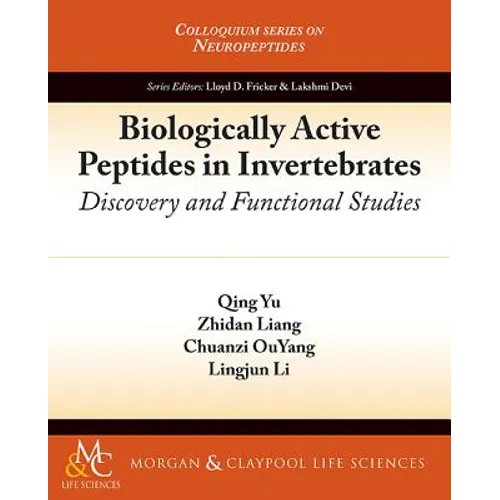 COLLOQUIUM SERIES ON
NEUROPEPTIDES

Series Editors: Lloyd D. Fricker & Lakshmi Devi

Biologically Active Peptides in Invertebrates

Discovery and Functional Studies

Qing Yu
Zhidan Liang
Chuanzi OuYang
Lingjun Li

M&C
LIFE SCIENCES

MORGAN & CLAYPOOL LIFE SCIENCES